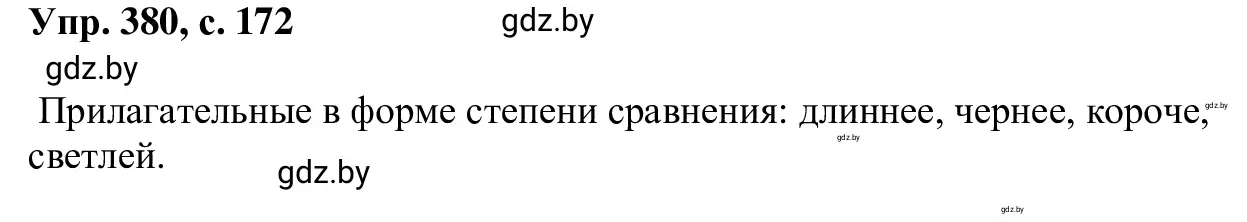 Упр. 380, с. 172 gdz.by

gdz.by

Прилагательные в форме степени сравнения: длиннее, чернее, короче, светлей.

gdz.by

gdz.by

gdz.by

gdz.by